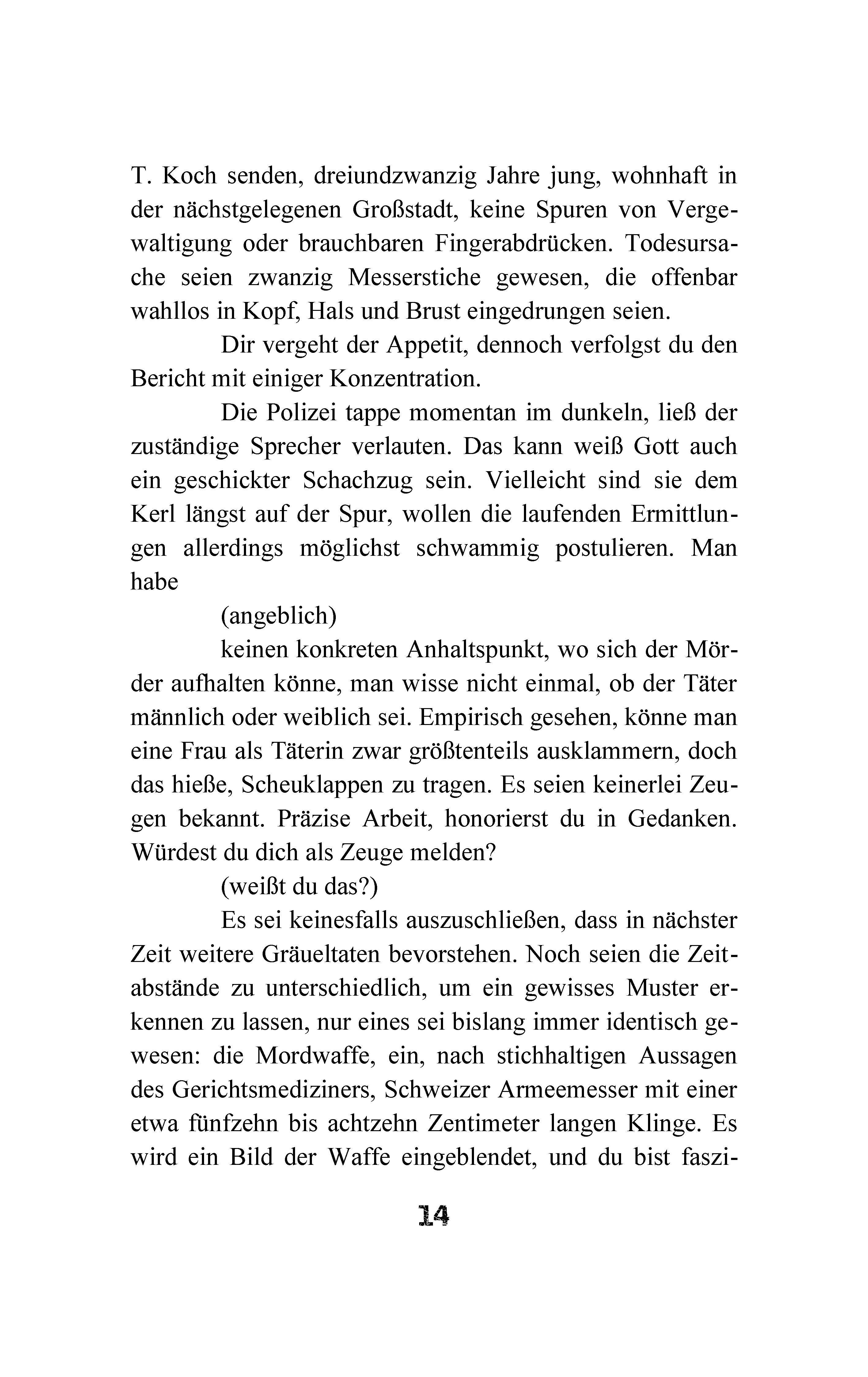 T. Koch senden, dreiundzwanzig Jahre jung, wohnhaft in der nächstgelegenen Großstadt, keine Spuren von Vergewaltigung oder brauchbaren Fingerabdrücken. Todesursache seien zwanzig Messerstiche gewesen, die offenbar wahllos in Kopf, Hals und Brust eingedrungen seien.

Dir vergeht der Appetit, dennoch verfolgst du den Bericht mit einiger Konzentration.

Die Polizei tappe momentan im dunkeln, ließ der zuständige Sprecher verlauten. Das kann weiß Gott auch ein geschickter Schachzug sein. Vielleicht sind sie dem Kerl längst auf der Spur, wollen die laufenden Ermittlungen allerdings möglichst schwammig postulieren. Man habe

(angeblich)

keinen konkreten Anhaltspunkt, wo sich der Mörder aufhalten könne, man wisse nicht einmal, ob der Täter männlich oder weiblich sei. Empirisch gesehen, könne man eine Frau als Täterin zwar größtenteils ausklammern, doch das hieße, Scheuklappen zu tragen. Es seien keinerlei Zeugen bekannt. Präzise Arbeit, honorierst du in Gedanken. Würdest du dich als Zeuge melden?

(weißt du das?)

Es sei keinesfalls auszuschließen, dass in nächster Zeit weitere Gräueltaten bevorstehen. Noch seien die Zeitabstände zu unterschiedlich, um ein gewisses Muster erkennen zu lassen, nur eines sei bislang immer identisch gewesen: die Mordwaffe, ein, nach stichhaltigen Aussagen des Gerichtsmediziners, Schweizer Armeemesser mit einer etwa fünfzehn bis achtzehn Zentimeter langen Klinge. Es wird ein Bild der Waffe eingeblendet, und du bist faszi-

14